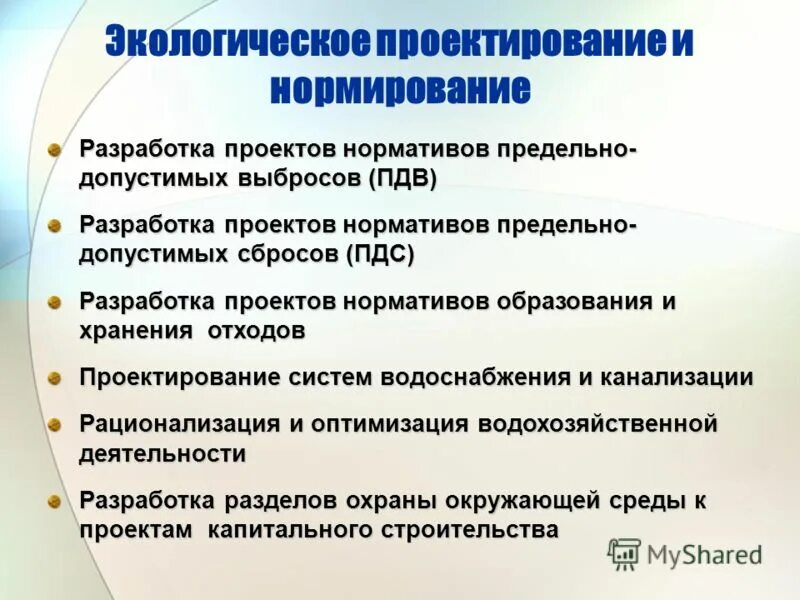 Экологическое проектирование и нормирование

Разработка проектов нормативов предельно-допустимых выбросов (ПДВ)

Разработка проектов нормативов предельно-допустимых сбросов (ПДС)

Разработка проектов нормативов образования и хранения отходов

Проектирование систем водоснабжения и канализации

Рационализация и оптимизация водохозяйственной деятельности

Разработка разделов охраны окружающей среды к проектам капитального строительства

MyShared